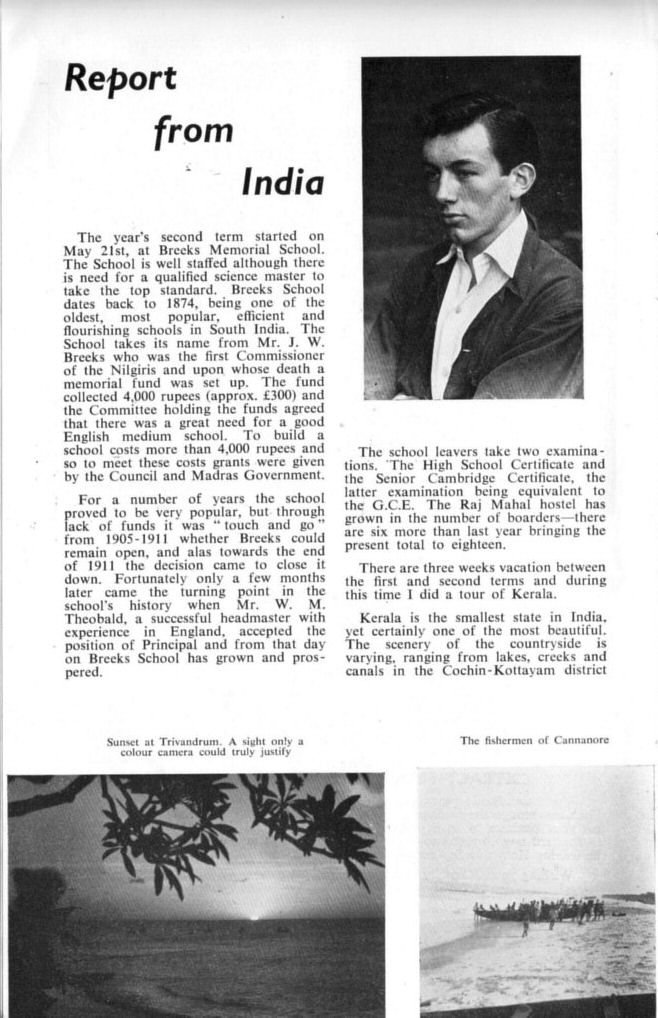 Report from India

The year's second term started on May 21st, at Breeks Memorial School. The School is well staffed although there is need for a qualified science master to take the top standard. Breeks School dates back to 1874, being one of the oldest, most popular, efficient and flourishing schools in South India. The School takes its name from Mr. J. W. Breeks who was the first Commissioner of the Nilgiris and upon whose death a memorial fund was set up. The fund collected 4,000 rupees (approx. £300) and the Committee holding the funds agreed that there was a great need for a good English medium school. To build a school costs more than 4,000 rupees and so to meet these costs grants were given by the Council and Madras Government.

For a number of years the school proved to be very popular, but through lack of funds it was "touch and go" from 1905-1911 whether Breeks could remain open, and alas towards the end of 1911 the decision came to close it down. Fortunately only a few months later came the turning point in the school's history when Mr. W. M. Theobald, a successful headmaster with experience in England, accepted the position of Principal and from that day on Breeks School has grown and prospered.

The school leavers take two examinations. The High School Certificate and the Senior Cambridge Certificate, the latter examination being equivalent to the G.C.E. The Raj Mahal hostel has grown in the number of boarders—there are six more than last year bringing the present total to eighteen.

There are three weeks vacation between the first and second terms and during this time I did a tour of Kerala.

Kerala is the smallest state in India, yet certainly one of the most beautiful. The scenery of the countryside is varying, ranging from lakes, creeks and canals in the Cochin-Kottayam district

Sunset at Trivandrum. A sight only a colour camera could truly justify

The fishermen of Cannanore